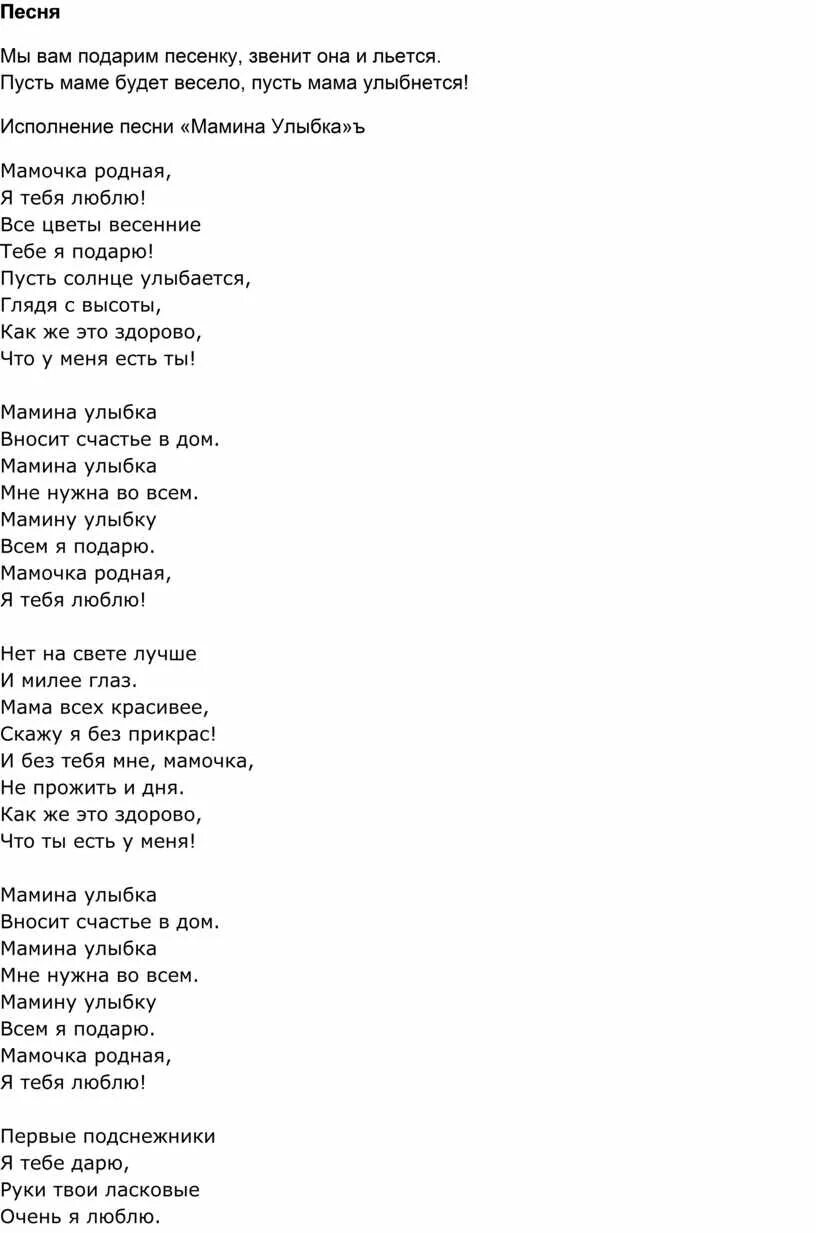 Песня

Мы вам подарим песенку, звенит она и льется.
Пусть маме будет весело, пусть мама улыбнется!

Исполнение песни «Мамина Улыбка»ъ

Мамочка родная,
Я тебя люблю!
Все цветы весенние
Тебе я подарю!
Пусть солнце улыбается,
Глядя с высоты,
Как же это здорово,
Что у меня есть ты!

Мамина улыбка
Вносит счастье в дом.
Мамина улыбка
Мне нужна во всем.
Мамину улыбку
Всем я подарю.
Мамочка родная,
Я тебя люблю!

Нет на свете лучше
И милее глаз.
Мама всех красивее,
Скажу я без прикрас!
И без тебя мне, мамочка,
Не прожить и дня.
Как же это здорово,
Что ты есть у меня!

Мамина улыбка
Вносит счастье в дом.
Мамина улыбка
Мне нужна во всем.
Мамину улыбку
Всем я подарю.
Мамочка родная,
Я тебя люблю!

Первые подснежники
Я тебе дарю,
Руки твои ласковые
Очень я люблю.